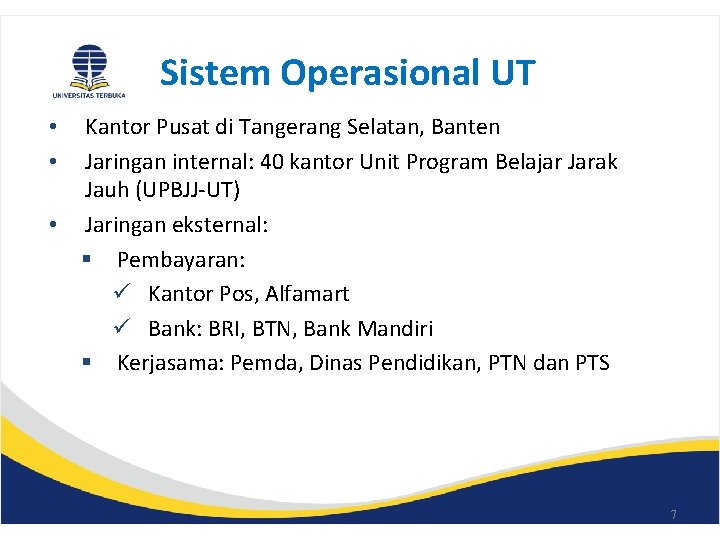 UNIVERSITAS TERBUKA

Sistem Operasional UT

• Kantor Pusat di Tangerang Selatan, Banten
• Jaringan internal: 40 kantor Unit Program Belajar Jarak Jauh (UPBJJ-UT)
• Jaringan eksternal:
 ▪ Pembayaran:
  ✓ Kantor Pos, Alfamart
  ✓ Bank: BRI, BTN, Bank Mandiri
 ▪ Kerjasama: Pemda, Dinas Pendidikan, PTN dan PTS

7